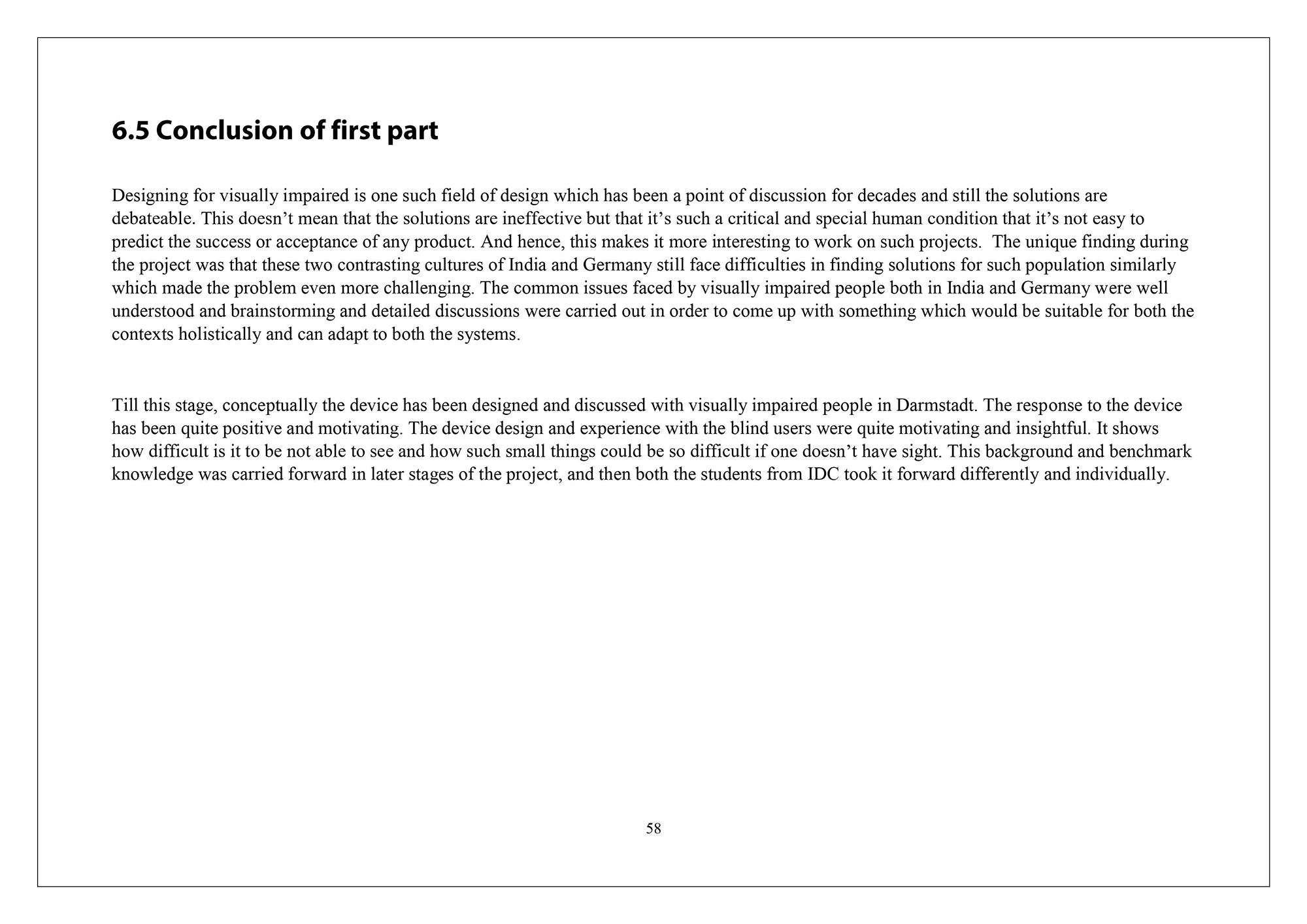 6.5 Conclusion of first part

Designing for visually impaired is one such field of design which has been a point of discussion for decades and still the solutions are debateable. This doesn’t mean that the solutions are ineffective but that it’s such a critical and special human condition that it’s not easy to predict the success or acceptance of any product. And hence, this makes it more interesting to work on such projects. The unique finding during the project was that these two contrasting cultures of India and Germany still face difficulties in finding solutions for such population similarly which made the problem even more challenging. The common issues faced by visually impaired people both in India and Germany were well understood and brainstorming and detailed discussions were carried out in order to come up with something which would be suitable for both the contexts holistically and can adapt to both the systems.

Till this stage, conceptually the device has been designed and discussed with visually impaired people in Darmstadt. The response to the device has been quite positive and motivating. The device design and experience with the blind users were quite motivating and insightful. It shows how difficult is it to be not able to see and how such small things could be so difficult if one doesn’t have sight. This background and benchmark knowledge was carried forward in later stages of the project, and then both the students from IDC took it forward differently and individually.

58